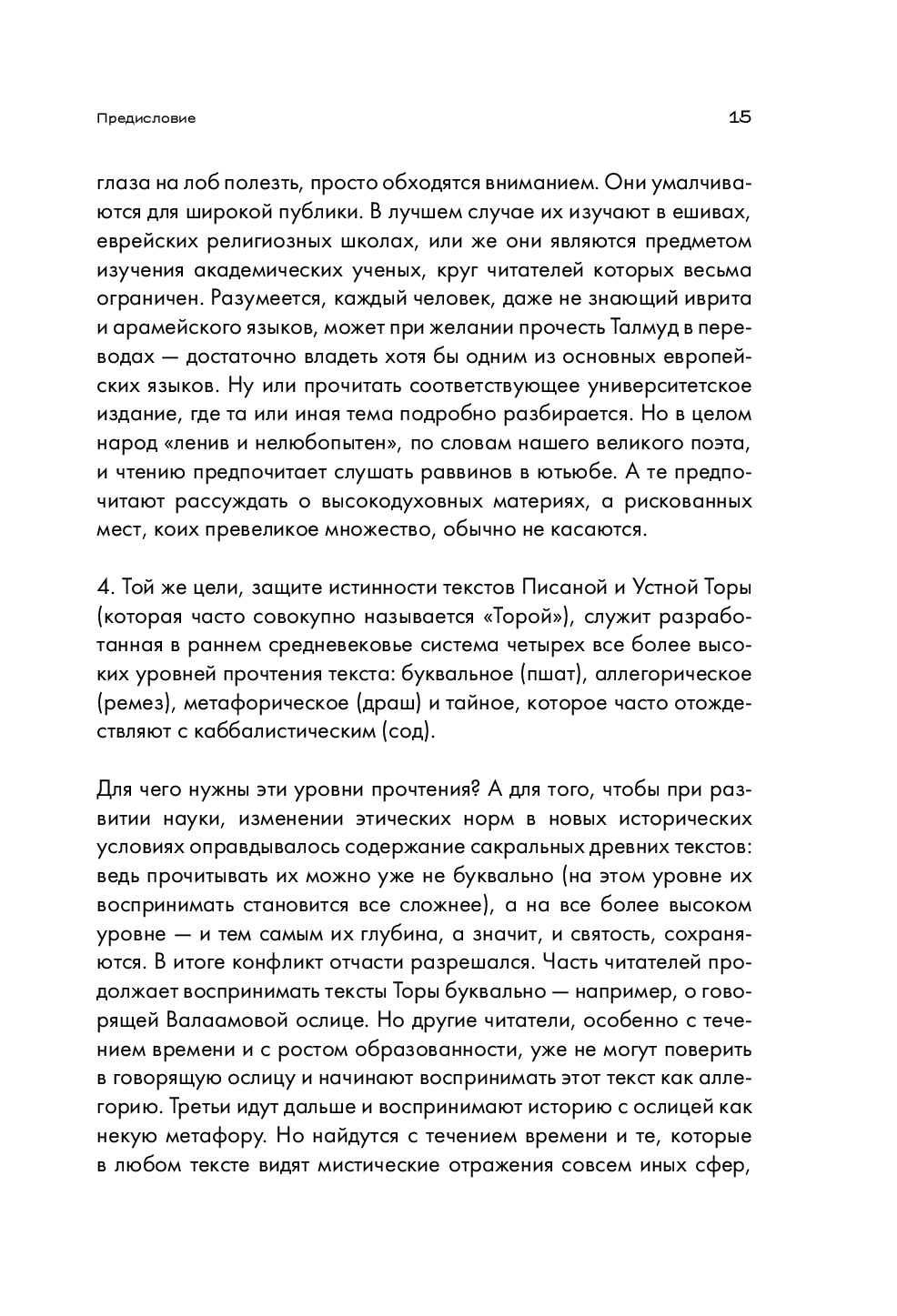 Предисловие

15

глаза на лоб полезть, просто обходятся вниманием. Они умалчиваются для широкой публики. В лучшем случае их изучают в ешивах, еврейских религиозных школах, или же они являются предметом изучения академических ученых, круг читателей которых весьма ограничен. Разумеется, каждый человек, даже не знающий иврита и арамейского языков, может при желании прочесть Талмуд в переводах — достаточно владеть хотя бы одним из основных европейских языков. Ну или прочитать соответствующее университетское издание, где та или иная тема подробно разбирается. Но в целом народ «ленив и нелюбопытен», по словам нашего великого поэта, и чтению предпочитает слушать раввинов в ютьюбе. А те предпочитают рассуждать о высокодуховных материях, а рискованных мест, коих превеликое множество, обычно не касаются.

4. Той же цели, защите истинности текстов Писаной и Устной Торы (которая часто совокупно называется «Торой»), служит разработанная в раннем средневековье система четырех все более высоких уровней прочтения текста: буквальное (пшат), аллегорическое (ремез), метафорическое (драш) и тайное, которое часто отождествляют с каббалистическим (сод).

Для чего нужны эти уровни прочтения? А для того, чтобы при развитии науки, изменении этических норм в новых исторических условиях оправдывалось содержание сакральных древних текстов: ведь прочитывать их можно уже не буквально (на этом уровне их воспринимать становится все сложнее), а на все более высоком уровне — и тем самым их глубина, а значит, и святость, сохраняются. В итоге конфликт отчасти разрешался. Часть читателей продолжает воспринимать тексты Торы буквально — например, о говорящей Валаамовой ослице. Но другие читатели, особенно с течением времени и с ростом образованности, уже не могут поверить в говорящую ослицу и начинают воспринимать этот текст как аллегорию. Третьи идут дальше и воспринимают историю с ослицей как некую метафору. Но найдутся с течением времени и те, которые в любом тексте видят мистические отражения совсем иных сфер,